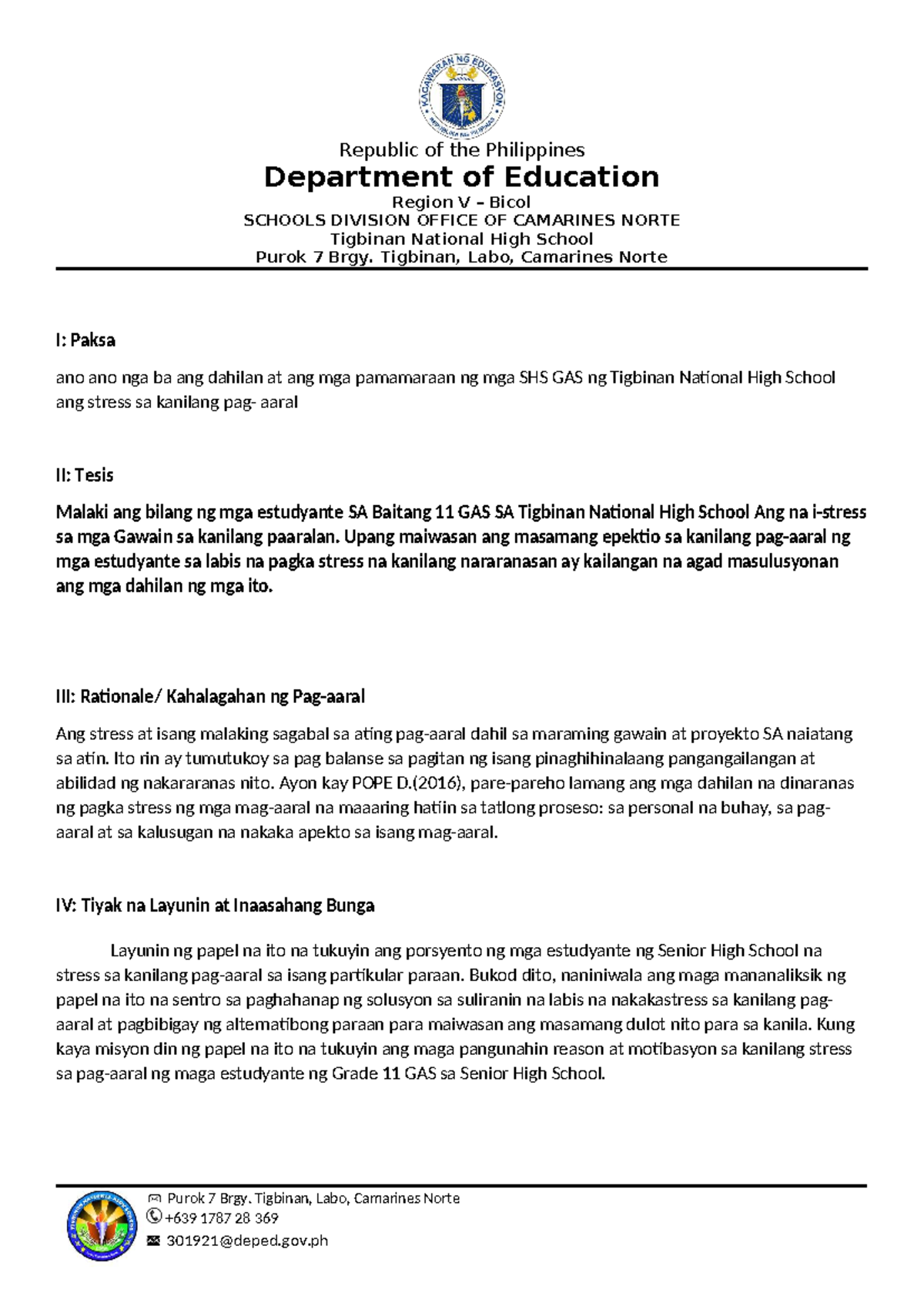 Republic of the Philippines

Department of Education

Region V – Bicol
SCHOOLS DIVISION OFFICE OF CAMARINES NORTE
Tigbinan National High School
Purok 7 Brgy. Tigbinan, Labo, Camarines Norte

I: Paksa

ano ano nga ba ang dahilan at ang mga pamamaraan ng mga SHS GAS ng Tigbinan National High School ang stress sa kanilang pag- aaral

II: Tesis

Malaki ang bilang ng mga estudyante SA Baitang 11 GAS SA Tigbinan National High School Ang na i-stress sa mga Gawain sa kanilang paaralan. Upang maiwasan ang masamang epektio sa kanilang pag-aaral ng mga estudyante sa labis na pagka stress na kanilang nararanasan ay kailangan na agad masulusyonan ang mga dahilan ng mga ito.

III: Rationale/ Kahalagahan ng Pag-aaral

Ang stress at isang malaking sagabal sa ating pag-aaral dahil sa maraming gawain at proyekto SA naiatang sa atin. Ito rin ay tumutukoy sa pag balanse sa pagitan ng isang pinaghihinalaang pangangailangan at abilidad ng nakararanas nito. Ayon kay POPE D.(2016), pare-pareho lamang ang mga dahilan na dinaranas ng pagka stress ng mga mag-aaral na maaaring hatiin sa tatlong proseso: sa personal na buhay, sa pag-aaral at sa kalusugan na nakaka apekto sa isang mag-aaral.

IV: Tiyak na Layunin at Inaasahang Bunga

Layunin ng papel na ito na tukuyin ang porsyento ng mga estudyante ng Senior High School na stress sa kanilang pag-aaral sa isang partikular paraan. Bukod dito, naniniwala ang maga mananaliksik ng papel na ito na sentro sa paghahanap ng solusyon sa suliranin na labis na nakakastress sa kanilang pag-aaral at pagbibigay ng altematibong paraan para maiwasan ang masamang dulot nito para sa kanila. Kung kaya misyon din ng papel na ito na tukuyin ang maga pangunahin reason at motibasyon sa kanilang stress sa pag-aaral ng maga estudyante ng Grade 11 GAS sa Senior High School.

Purok 7 Brgy. Tigbinan, Labo, Camarines Norte
+639 1787 28 369
301921@deped.gov.ph